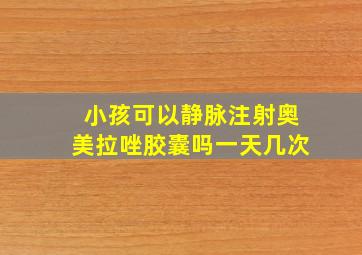 小孩可以静脉注射奥美拉唑胶囊吗一天几次